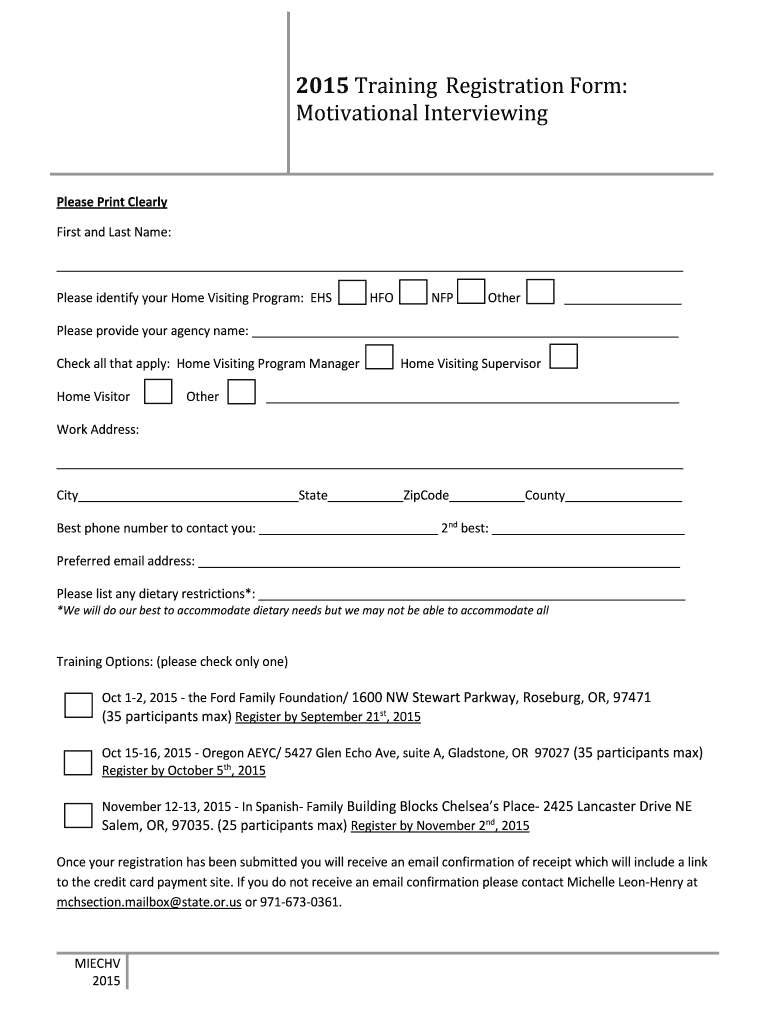 2015 Training Registration Form: Motivational Interviewing

Please Print Clearly

First and Last Name:

Please identify your Home Visiting Program: EHS HFO NFP Other

Please provide your agency name:

Check all that apply: Home Visiting Program Manager Home Visiting Supervisor

Home Visitor Other

Work Address:

City State ZipCode County

Best phone number to contact you: $2^{nd}$ best:

Preferred email address:

Please list any dietary restrictions*:
*We will do our best to accommodate dietary needs but we may not be able to accommodate all

Training Options: (please check only one)

Oct 1-2, 2015 - the Ford Family Foundation/ 1600 NW Stewart Parkway, Roseburg, OR, 97471 (35 participants max) Register by September $21^{st}$, 2015

Oct 15-16, 2015 - Oregon AEYC/ 5427 Glen Echo Ave, suite A, Gladstone, OR 97027 (35 participants max) Register by October $5^{th}$, 2015

November 12-13, 2015 - In Spanish- Family Building Blocks Chelsea's Place- 2425 Lancaster Drive NE Salem, OR, 97035. (25 participants max) Register by November $2^{nd}$, 2015

Once your registration has been submitted you will receive an email confirmation of receipt which will include a link to the credit card payment site. If you do not receive an email confirmation please contact Michelle Leon-Henry at mchsection.mailbox@state.or.us or 971-673-0361.

MIECHV
2015